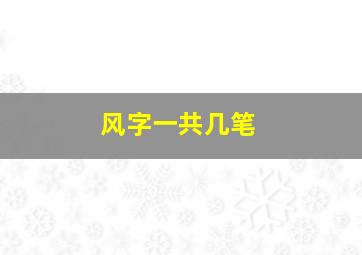 风字一共几笔